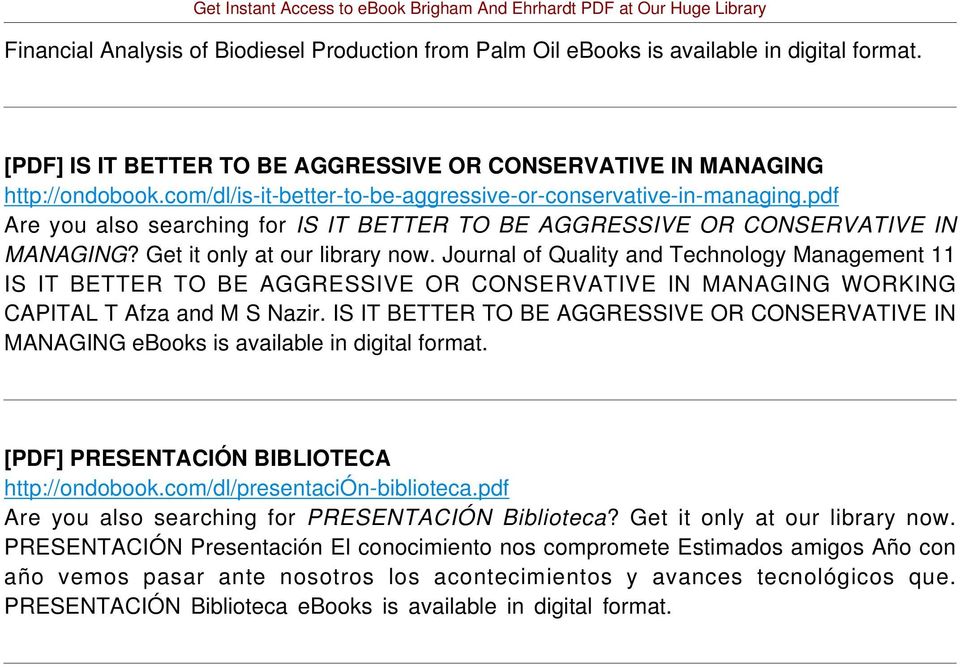 Get Instant Access to eBook Brigham And Ehrhardt PDF at Our Huge Library

Financial Analysis of Biodiesel Production from Palm Oil eBooks is available in digital format.

[PDF] IS IT BETTER TO BE AGGRESSIVE OR CONSERVATIVE IN MANAGING
http://ondobook.com/dl/is-it-better-to-be-aggressive-or-conservative-in-managing.pdf
Are you also searching for IS IT BETTER TO BE AGGRESSIVE OR CONSERVATIVE IN MANAGING? Get it only at our library now. Journal of Quality and Technology Management 11 IS IT BETTER TO BE AGGRESSIVE OR CONSERVATIVE IN MANAGING WORKING CAPITAL T Afza and M S Nazir. IS IT BETTER TO BE AGGRESSIVE OR CONSERVATIVE IN MANAGING eBooks is available in digital format.

[PDF] PRESENTACIÓN BIBLIOTECA
http://ondobook.com/dl/presentaciÓn-biblioteca.pdf
Are you also searching for PRESENTACIÓN Biblioteca? Get it only at our library now. PRESENTACIÓN Presentación El conocimiento nos compromete Estimados amigos Año con año vemos pasar ante nosotros los acontecimientos y avances tecnológicos que. PRESENTACIÓN Biblioteca eBooks is available in digital format.